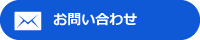 お問い合わせ